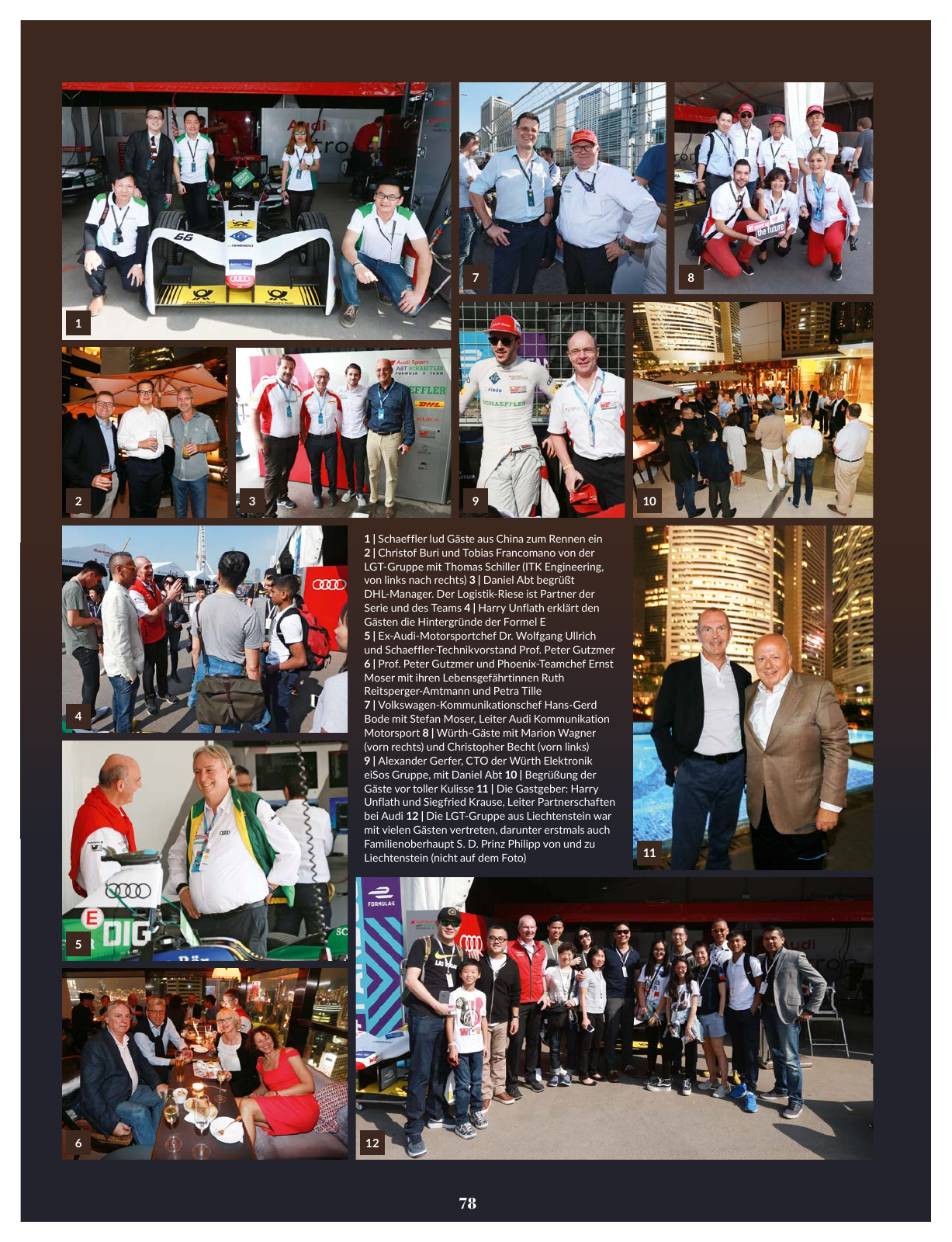 1

7

8

2

3

9

10

4

1 | Schaeffler lud Gäste aus China zum Rennen ein 2 | Christof Buri und Tobias Francomano von der LGT-Gruppe mit Thomas Schiller (ITK Engineering, von links nach rechts) 3 | Daniel Abt begrüßt DHL-Manager. Der Logistik-Riese ist Partner der Serie und des Teams 4 | Harry Unflath erklärt den Gästen die Hintergründe der Formel E
5 | Ex-Audi-Motorsportchef Dr. Wolfgang Ullrich und Schaeffler-Technikvorstand Prof. Peter Gutzmer
6 | Prof. Peter Gutzmer und Phoenix-Teamchef Ernst Moser mit ihren Lebensgefährtinnen Ruth Reitsperger-Amtmann und Petra Tille
7 | Volkswagen-Kommunikationschef Hans-Gerd Bode mit Stefan Moser, Leiter Audi Kommunikation Motorsport 8 | Würth-Gäste mit Marion Wagner (vorn rechts) und Christopher Becht (vorn links)
9 | Alexander Gerfer, CTO der Würth Elektronik eiSos Gruppe, mit Daniel Abt 10 | Begrüßung der Gäste vor toller Kulisse 11 | Die Gastgeber: Harry Unflath und Siegfried Krause, Leiter Partnerschaften bei Audi 12 | Die LGT-Gruppe aus Liechtenstein war mit vielen Gästen vertreten, darunter erstmals auch Familienoberhaupt S. D. Prinz Philipp von und zu Liechtenstein (nicht auf dem Foto)

11

5

6

12

78